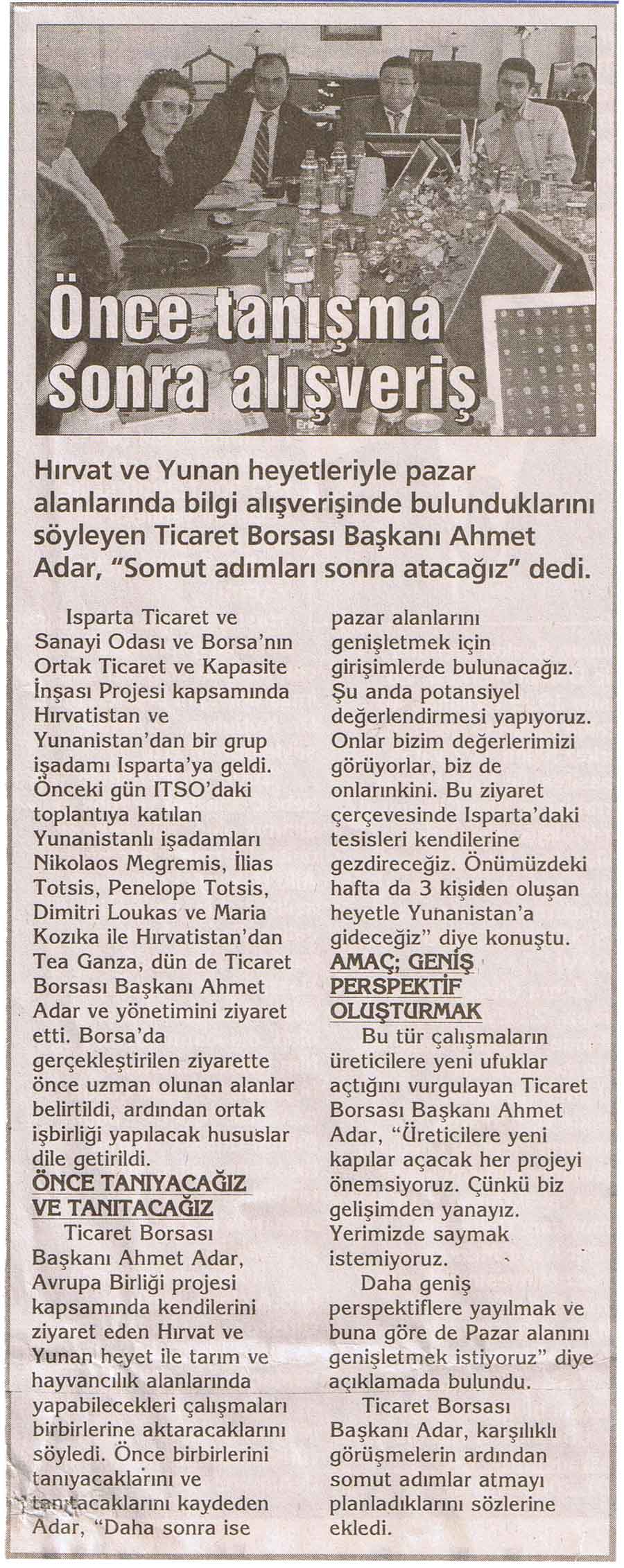 Önce tanışma sonra alışveriş

Hırvat ve Yunan heyetleriyle pazar alanlarında bilgi alışverişinde bulunduklarını söyleyen Ticaret Borsası Başkanı Ahmet Adar, "Somut adımları sonra atacağız" dedi.

Isparta Ticaret ve Sanayi Odası ve Borsa'nın Ortak Ticaret ve Kapasite İnşası Projesi kapsamında Hırvatistan ve Yunanistan'dan bir grup işadamı Isparta'ya geldi. Önceki gün ITSO'daki toplantıya katılan Yunanistanlı işadamları Nikolaos Megremis, İlias Totsis, Penelope Totsis, Dimitri Loukas ve Maria Kozika ile Hırvatistan'dan Tea Ganza, dün de Ticaret Borsası Başkanı Ahmet Adar ve yönetimini ziyaret etti. Borsa'da gerçekleştirilen ziyarette önce uzman olunan alanlar belirtildi, ardından ortak işbirliği yapılacak hususlar dile getirildi.

ÖNCE TANIYACAĞIZ VE TANITACAĞIZ

Ticaret Borsası Başkanı Ahmet Adar, Avrupa Birliği projesi kapsamında kendilerini ziyaret eden Hırvat ve Yunan heyet ile tarım ve hayvancılık alanlarında yapabilecekleri çalışmaları birbirlerine aktaracaklarını söyledi. Önce birbirlerini tanıyacaklarını ve tanıtacaklarını kaydeden Adar, "Daha sonra ise pazar alanlarını genişletmek için girişimlerde bulunacağız. Şu anda potansiyel değerlendirmesi yapıyoruz. Onlar bizim değerlerimizi görüyorlar, biz de onlarınkini. Bu ziyaret çerçevesinde Isparta'daki tesisleri kendilerine gezdireceğiz. Önümüzdeki hafta da 3 kişiden oluşan heyetle Yunanistan'a gideceğiz" diye konuştu.

AMAÇ; GENİŞ PERSPEKTİF OLUŞTURMAK

Bu tür çalışmaların üreticilere yeni ufuklar açtığını vurgulayan Ticaret Borsası Başkanı Ahmet Adar, "Üreticilere yeni kapılar açacak her projeyi önemsiyoruz. Çünkü biz gelişimden yanayız. Yerimizde saymak istemiyoruz.

Daha geniş perspektiflere yayılmak ve buna göre de Pazar alanını genişletmek istiyoruz" diye açıklamada bulundu.

Ticaret Borsası Başkanı Adar, karşılıklı görüşmelerin ardından somut adımlar atmayı planladıklarını sözlerine ekledi.